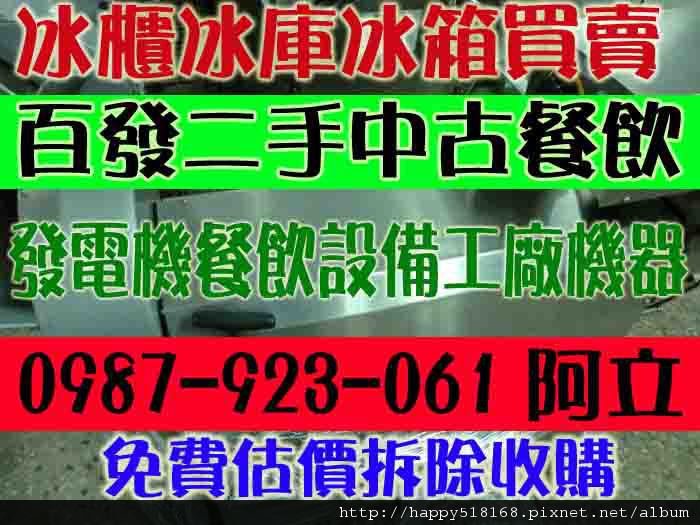 冰櫃冰庫冰箱買賣

百發二手中古餐飲

發電機餐飲設備工廠機器

0987-923-061 阿立

免費估價拆除收購

http://happy518168.pixnet.net/album